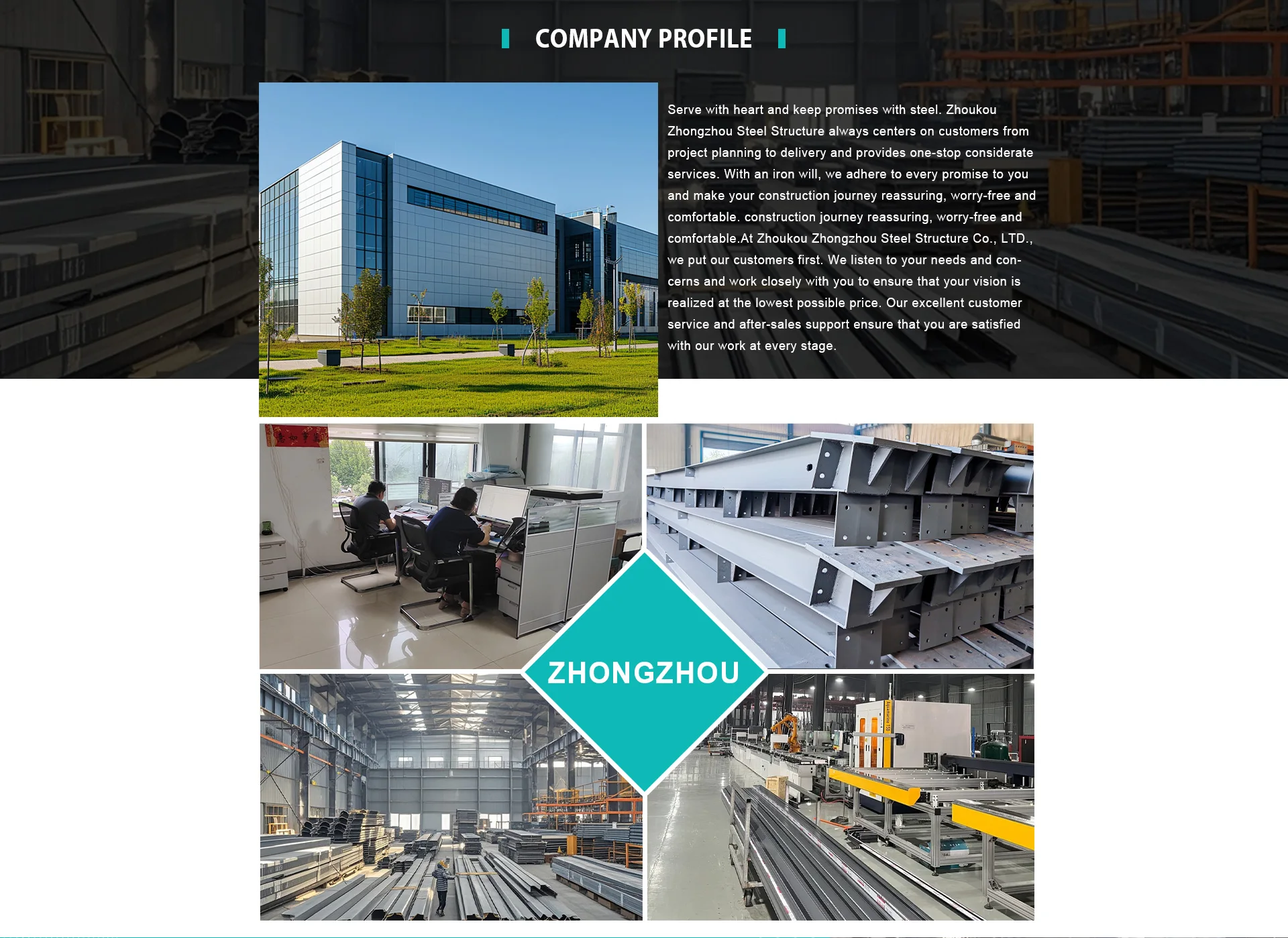 COMPANY PROFILE

Serve with heart and keep promises with steel. Zhoukou Zhongzhou Steel Structure always centers on customers from project planning to delivery and provides one-stop considerate services. With an iron will, we adhere to every promise to you and make your construction journey reassuring, worry-free and comfortable. construction journey reassuring, worry-free and comfortable.At Zhoukou Zhongzhou Steel Structure Co., LTD., we put our customers first. We listen to your needs and concerns and work closely with you to ensure that your vision is realized at the lowest possible price. Our excellent customer service and after-sales support ensure that you are satisfied with our work at every stage.

ZHONGZHOU